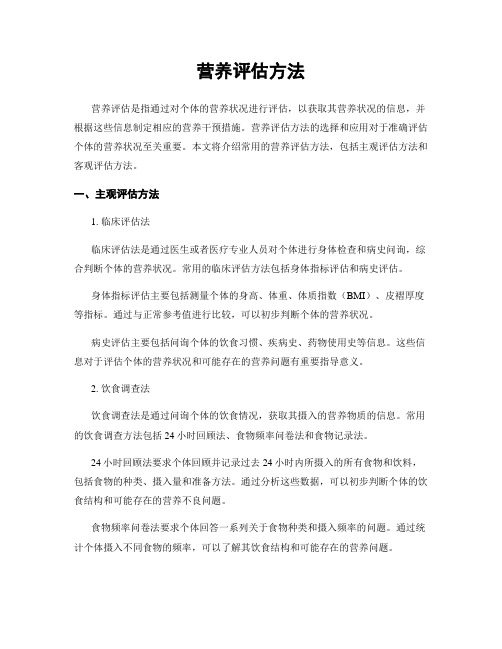 营养评估方法

营养评估是指通过对个体的营养状况进行评估，以获取其营养状况的信息，并根据这些信息制定相应的营养干预措施。营养评估方法的选择和应用对于准确评估个体的营养状况至关重要。本文将介绍常用的营养评估方法，包括主观评估方法和客观评估方法。

一、主观评估方法

1. 临床评估法

临床评估法是通过医生或者医疗专业人员对个体进行身体检查和病史问询，综合判断个体的营养状况。常用的临床评估方法包括身体指标评估和病史评估。

身体指标评估主要包括测量个体的身高、体重、体质指数（BMI）、皮褶厚度等指标。通过与正常参考值进行比较，可以初步判断个体的营养状况。

病史评估主要包括问询个体的饮食习惯、疾病史、药物使用史等信息。这些信息对于评估个体的营养状况和可能存在的营养问题有重要指导意义。

2. 饮食调查法

饮食调查法是通过问询个体的饮食情况，获取其摄入的营养物质的信息。常用的饮食调查方法包括 24 小时回顾法、食物频率问卷法和食物记录法。

24 小时回顾法要求个体回顾并记录过去 24 小时内所摄入的所有食物和饮料，包括食物的种类、摄入量和准备方法。通过分析这些数据，可以初步判断个体的饮食结构和可能存在的营养不良问题。

食物频率问卷法要求个体回答一系列关于食物种类和摄入频率的问题。通过统计个体摄入不同食物的频率，可以了解其饮食结构和可能存在的营养问题。